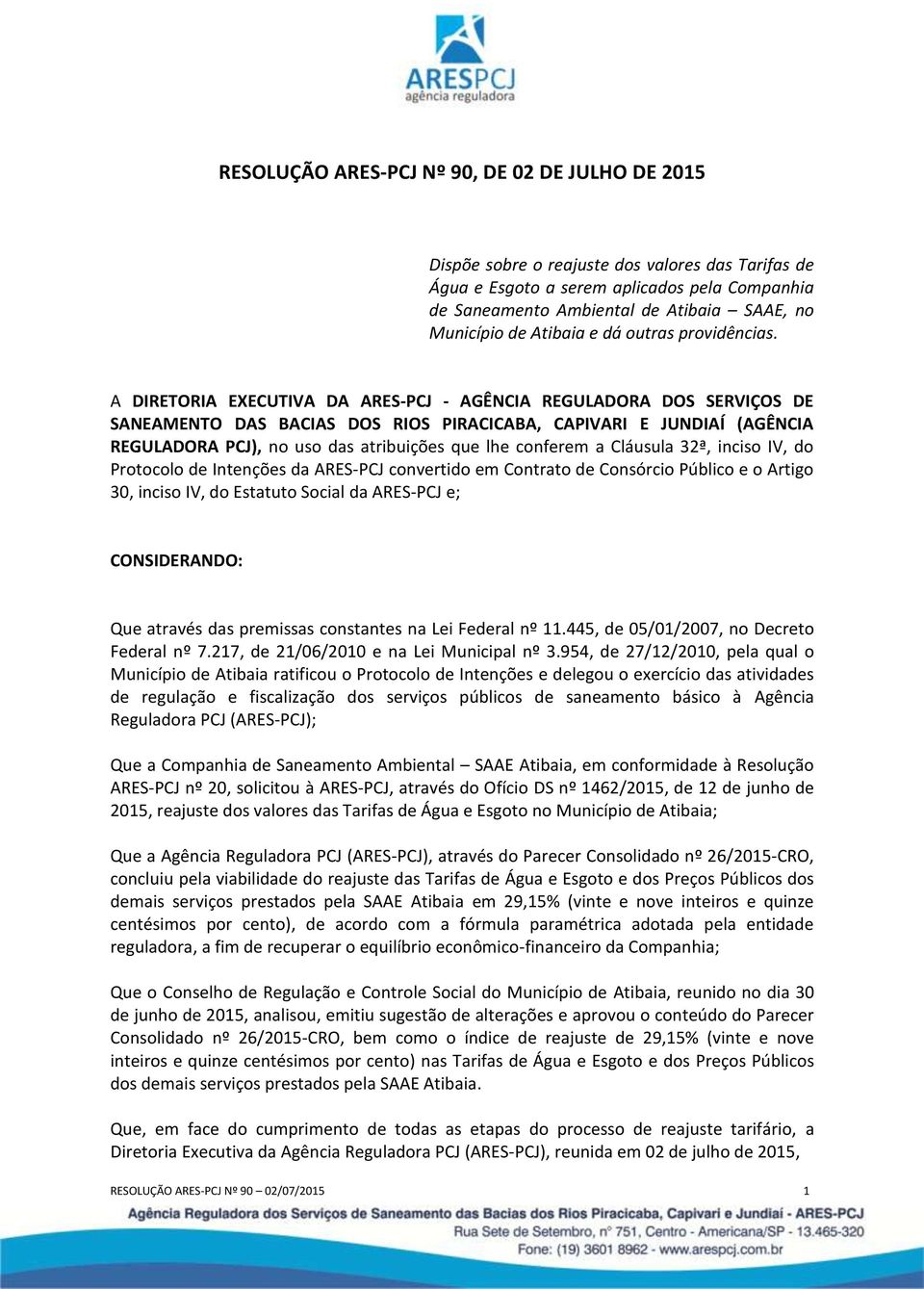 ARESPCJ
agência reguladora

RESOLUÇÃO ARES-PCJ Nº 90, DE 02 DE JULHO DE 2015

Dispõe sobre o reajuste dos valores das Tarifas de Água e Esgoto a serem aplicados pela Companhia de Saneamento Ambiental de Atibaia – SAAE, no Município de Atibaia e dá outras providências.

A DIRETORIA EXECUTIVA DA ARES-PCJ - AGÊNCIA REGULADORA DOS SERVIÇOS DE SANEAMENTO DAS BACIAS DOS RIOS PIRACICABA, CAPIVARI E JUNDIAÍ (AGÊNCIA REGULADORA PCJ), no uso das atribuições que lhe conferem a Cláusula 32ª, inciso IV, do Protocolo de Intenções da ARES-PCJ convertido em Contrato de Consórcio Público e o Artigo 30, inciso IV, do Estatuto Social da ARES-PCJ e;

CONSIDERANDO:

Que através das premissas constantes na Lei Federal nº 11.445, de 05/01/2007, no Decreto Federal nº 7.217, de 21/06/2010 e na Lei Municipal nº 3.954, de 27/12/2010, pela qual o Município de Atibaia ratificou o Protocolo de Intenções e delegou o exercício das atividades de regulação e fiscalização dos serviços públicos de saneamento básico à Agência Reguladora PCJ (ARES-PCJ);

Que a Companhia de Saneamento Ambiental – SAAE Atibaia, em conformidade à Resolução ARES-PCJ nº 20, solicitou à ARES-PCJ, através do Ofício DS nº 1462/2015, de 12 de junho de 2015, reajuste dos valores das Tarifas de Água e Esgoto no Município de Atibaia;

Que a Agência Reguladora PCJ (ARES-PCJ), através do Parecer Consolidado nº 26/2015-CRO, concluiu pela viabilidade do reajuste das Tarifas de Água e Esgoto e dos Preços Públicos dos demais serviços prestados pela SAAE Atibaia em 29,15% (vinte e nove inteiros e quinze centésimos por cento), de acordo com a fórmula paramétrica adotada pela entidade reguladora, a fim de recuperar o equilíbrio econômico-financeiro da Companhia;

Que o Conselho de Regulação e Controle Social do Município de Atibaia, reunido no dia 30 de junho de 2015, analisou, emitiu sugestão de alterações e aprovou o conteúdo do Parecer Consolidado nº 26/2015-CRO, bem como o índice de reajuste de 29,15% (vinte e nove inteiros e quinze centésimos por cento) nas Tarifas de Água e Esgoto e dos Preços Públicos dos demais serviços prestados pela SAAE Atibaia.

Que, em face do cumprimento de todas as etapas do processo de reajuste tarifário, a Diretoria Executiva da Agência Reguladora PCJ (ARES-PCJ), reunida em 02 de julho de 2015,

RESOLUÇÃO ARES-PCJ Nº 90 – 02/07/2015 1

Agência Reguladora dos Serviços de Saneamento das Bacias dos Rios Piracicaba, Capivari e Jundiaí - ARES-PCJ
Rua Sete de Setembro, nº 751, Centro - Americana/SP - 13.465-320
Fone: (19) 3601 8962 - www.arespcj.com.br